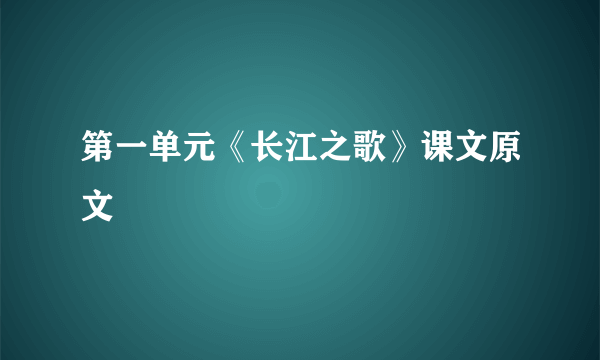 第一单元《长江之歌》课文原文